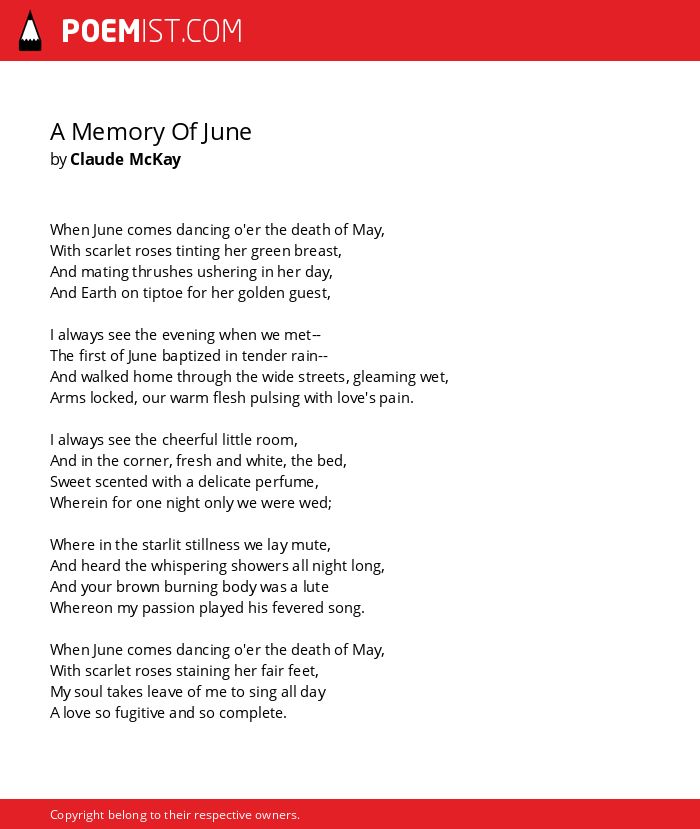 POEMIST.COM

A Memory Of June
by Claude McKay

When June comes dancing o'er the death of May,
With scarlet roses tinting her green breast,
And mating thrushes ushering in her day,
And Earth on tiptoe for her golden guest,

I always see the evening when we met--
The first of June baptized in tender rain--
And walked home through the wide streets, gleaming wet,
Arms locked, our warm flesh pulsing with love's pain.

I always see the cheerful little room,
And in the corner, fresh and white, the bed,
Sweet scented with a delicate perfume,
Wherein for one night only we were wed;

Where in the starlit stillness we lay mute,
And heard the whispering showers all night long,
And your brown burning body was a lute
Whereon my passion played his fevered song.

When June comes dancing o'er the death of May,
With scarlet roses staining her fair feet,
My soul takes leave of me to sing all day
A love so fugitive and so complete.

Copyright belong to their respective owners.